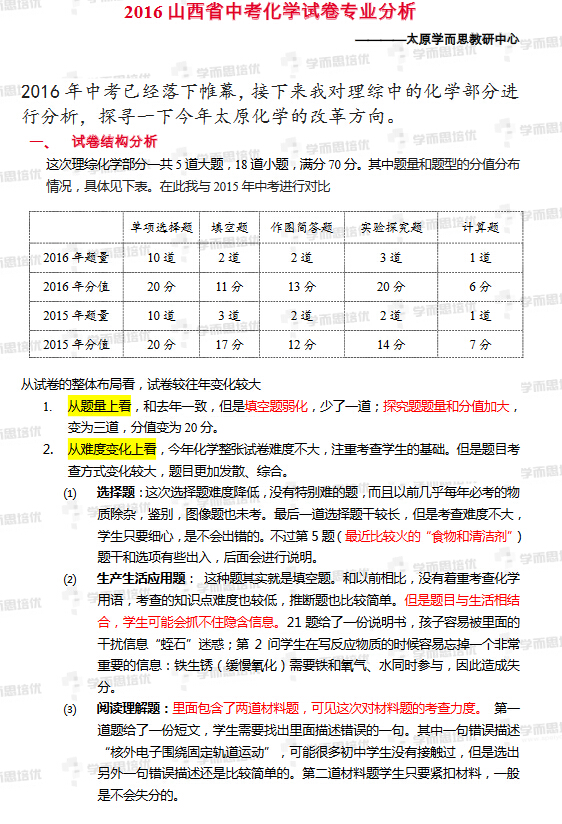 2016 山西省中考化学试卷专业分析

————太原学而思教研中心

2016 年中考已经落下帷幕，接下来我对理综中的化学部分进行分析，探寻一下今年太原化学的改革方向。

一、 试卷结构分析

这次理综化学部分一共 5 道大题，18 道小题，满分 70 分。其中题量和题型的分值分布情况，具体见下表。在此我与 2015 年中考进行对比

| | 单项选择题 | 填空题 | 作图简答题 | 实验探究题 | 计算题 |
|---|---|---|---|---|---|
| 2016 年题量 | 10 道 | 2 道 | 2 道 | 3 道 | 1 道 |
| 2016 年分值 | 20 分 | 11 分 | 13 分 | 20 分 | 6 分 |
| 2015 年题量 | 10 道 | 3 道 | 2 道 | 2 道 | 1 道 |
| 2015 年分值 | 20 分 | 17 分 | 12 分 | 14 分 | 7 分 |

从试卷的整体布局看，试卷较往年变化较大

1. 从题量上看，和去年一致，但是填空题弱化，少了一道；探究题题量和分值加大，变为三道，分值变为 20 分。

2. 从难度变化上看，今年化学整张试卷难度不大，注重考查学生的基础。但是题目考查方式变化较大，题目更加发散、综合。

(1) 选择题：这次选择题难度降低，没有特别难的题，而且以前几乎每年必考的物质除杂，鉴别，图像题也未考。最后一道选择题干较长，但是考查难度不大，学生只要细心，是不会出错的。不过第 5 题（最近比较火的“食物和清洁剂”）题干和选项有些出入，后面会进行说明。

(2) 生产生活应用题： 这种题其实就是填空题。和以前相比，没有着重考查化学用语，考查的知识点难度也较低，推断题也比较简单。但是题目与生活相结合，学生可能会抓不住隐含信息。21 题给了一份说明书，孩子容易被里面的干扰信息“蛭石”迷惑；第 2 问学生在写反应物质的时候容易忘掉一个非常重要的信息：铁生锈（缓慢氧化）需要铁和氧气、水同时参与，因此造成失分。

(3) 阅读理解题：里面包含了两道材料题，可见这次对材料题的考查力度。 第一道题给了一份短文，学生需要找出里面描述错误的一句。其中一句错误描述“核外电子围绕固定轨道运动”，可能很多初中学生没有接触过，但是选出另外一句错误描述还是比较简单的。第二道材料题学生只要紧扣材料，一般是不会失分的。